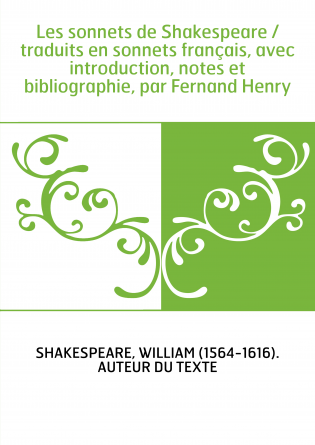 Les sonnets de Shakespeare / traduits en sonnets français, avec introduction, notes et bibliographie, par Fernand Henry

SHAKESPEARE, WILLIAM (1564-1616). AUTEUR DU TEXTE